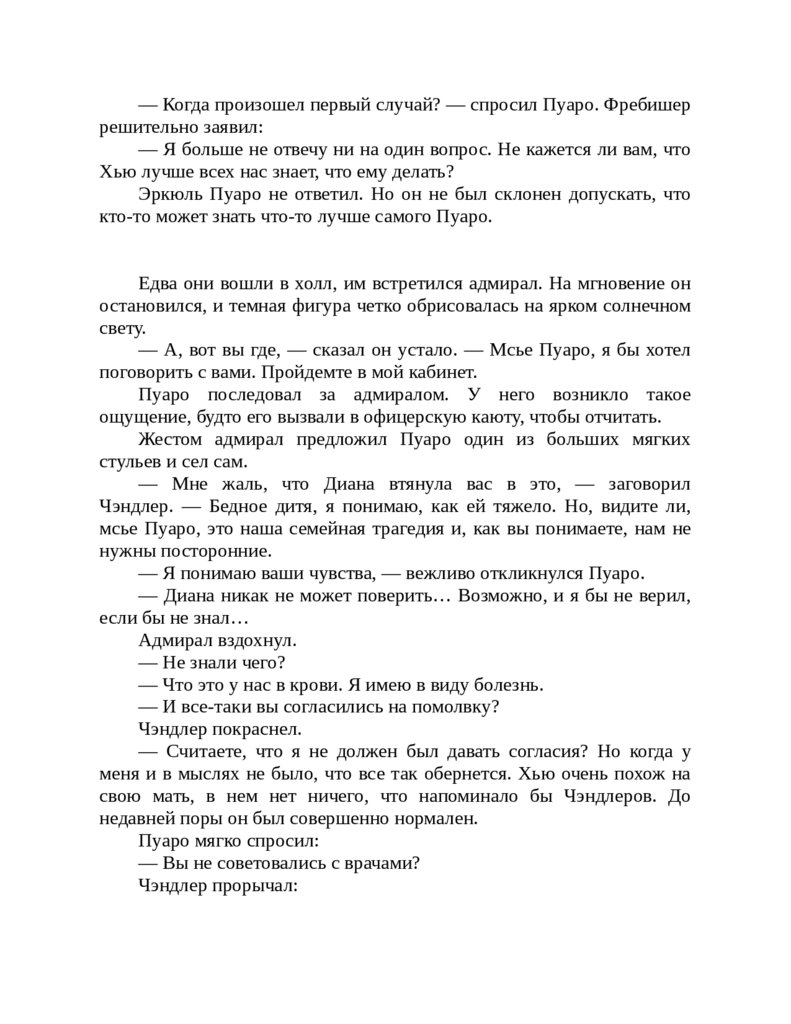 — Когда произошел первый случай? — спросил Пуаро. Фребишер решительно заявил:
— Я больше не отвечу ни на один вопрос. Не кажется ли вам, что Хью лучше всех нас знает, что ему делать?
Эркюль Пуаро не ответил. Но он не был склонен допускать, что кто-то может знать что-то лучше самого Пуаро.

Едва они вошли в холл, им встретился адмирал. На мгновение он остановился, и темная фигура четко обрисовалась на ярком солнечном свету.
— А, вот вы где, — сказал он устало. — Мсье Пуаро, я бы хотел поговорить с вами. Пройдемте в мой кабинет.
Пуаро последовал за адмиралом. У него возникло такое ощущение, будто его вызвали в офицерскую каюту, чтобы отчитать.
Жестом адмирал предложил Пуаро один из больших мягких стульев и сел сам.
— Мне жаль, что Диана втянула вас в это, — заговорил Чэндлер. — Бедное дитя, я понимаю, как ей тяжело. Но, видите ли, мсье Пуаро, это наша семейная трагедия и, как вы понимаете, нам не нужны посторонние.
— Я понимаю ваши чувства, — вежливо откликнулся Пуаро.
— Диана никак не может поверить… Возможно, и я бы не верил, если бы не знал…
Адмирал вздохнул.
— Не знали чего?
— Что это у нас в крови. Я имею в виду болезнь.
— И все-таки вы согласились на помолвку?
Чэндлер покраснел.
— Считаете, что я не должен был давать согласия? Но когда у меня и в мыслях не было, что все так обернется. Хью очень похож на свою мать, в нем нет ничего, что напоминало бы Чэндлеров. До недавней поры он был совершенно нормален.
Пуаро мягко спросил:
— Вы не советовались с врачами?
Чэндлер прорычал: